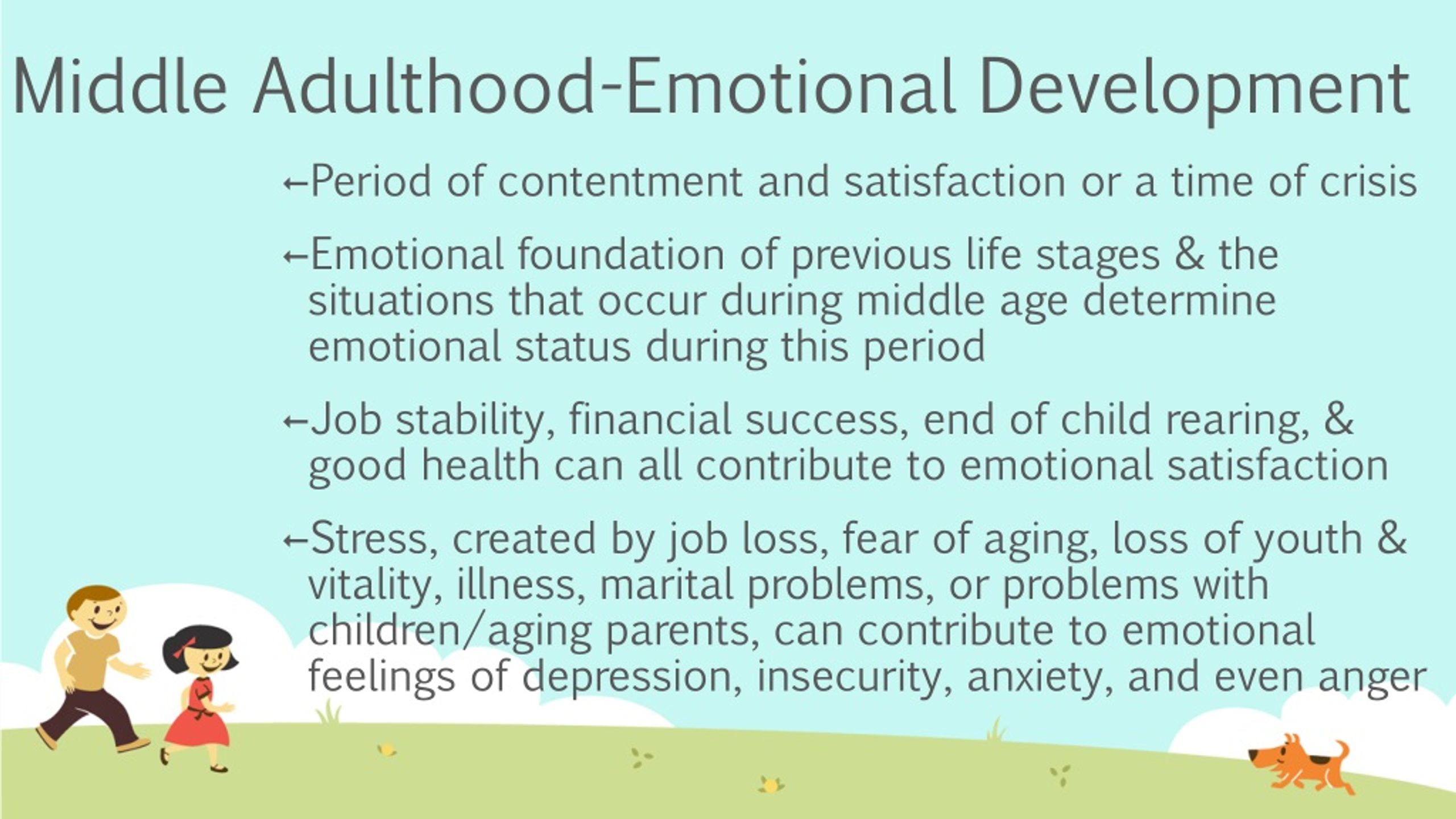 Middle Adulthood-Emotional Development

←Period of contentment and satisfaction or a time of crisis

←Emotional foundation of previous life stages & the situations that occur during middle age determine emotional status during this period

←Job stability, financial success, end of child rearing, & good health can all contribute to emotional satisfaction

←Stress, created by job loss, fear of aging, loss of youth & vitality, illness, marital problems, or problems with children/aging parents, can contribute to emotional feelings of depression, insecurity, anxiety, and even anger